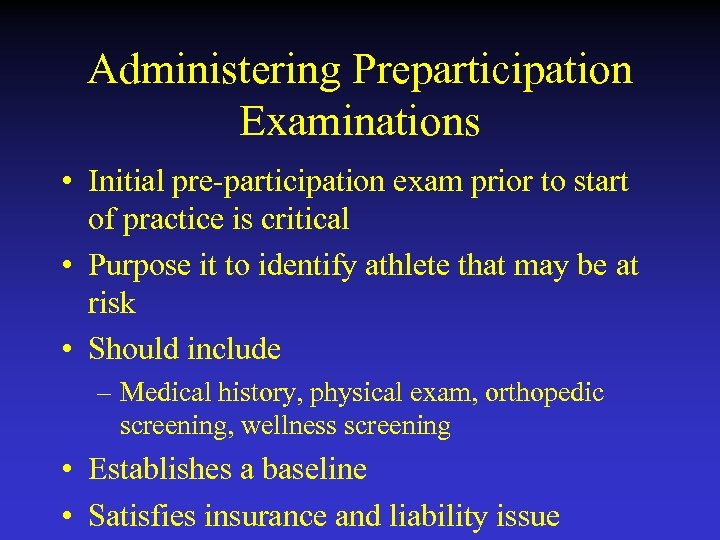 Administering Preparticipation Examinations

• Initial pre-participation exam prior to start of practice is critical

• Purpose it to identify athlete that may be at risk

• Should include

– Medical history, physical exam, orthopedic screening, wellness screening

• Establishes a baseline

• Satisfies insurance and liability issue